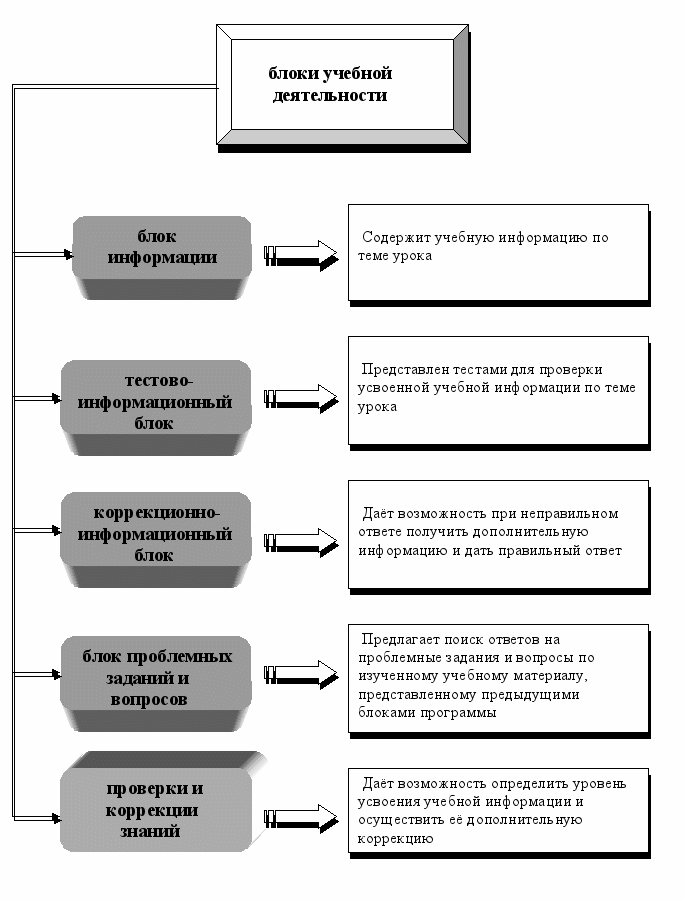 блоки учебной деятельности

блок информации

Содержит учебную информацию по теме урока

тестово-информационный блок

Представлен тестами для проверки усвоенной учебной информации по теме урока

коррекционно-информационный блок

Даёт возможность при неправильном ответе получить дополнительную информацию и дать правильный ответ

блок проблемных заданий и вопросов

Предлагает поиск ответов на проблемные задания и вопросы по изученному учебному материалу, представленному предыдущими блоками программы

проверки и коррекции знаний

Даёт возможность определить уровень усвоения учебной информации и осуществить её дополнительную коррекцию